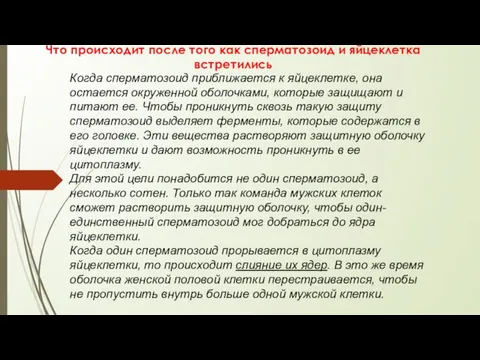 Что происходит после того как сперматозоид и яйцеклетка встретились

Когда сперматозоид приближается к яйцеклетке, она остается окруженной оболочками, которые защищают и питают ее. Чтобы проникнуть сквозь такую защиту сперматозоид выделяет ферменты, которые содержатся в его головке. Эти вещества растворяют защитную оболочку яйцеклетки и дают возможность проникнуть в ее цитоплазму.
Для этой цели понадобится не один сперматозоид, а несколько сотен. Только так команда мужских клеток сможет растворить защитную оболочку, чтобы один-единственный сперматозоид мог добраться до ядра яйцеклетки.
Когда один сперматозоид прорывается в цитоплазму яйцеклетки, то происходит слияние их ядер. В это же время оболочка женской половой клетки перестраивается, чтобы не пропустить внутрь больше одной мужской клетки.